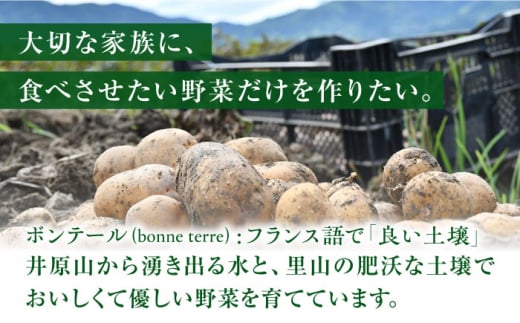 大切な家族に、
食べさせたい野菜だけを作りたい。

ボンテール (bonne terre) : フランス語で「良い土壌」
井原山から湧き出る水と、里山の肥沃な土壌で
おいしくて優しい野菜を育てています。